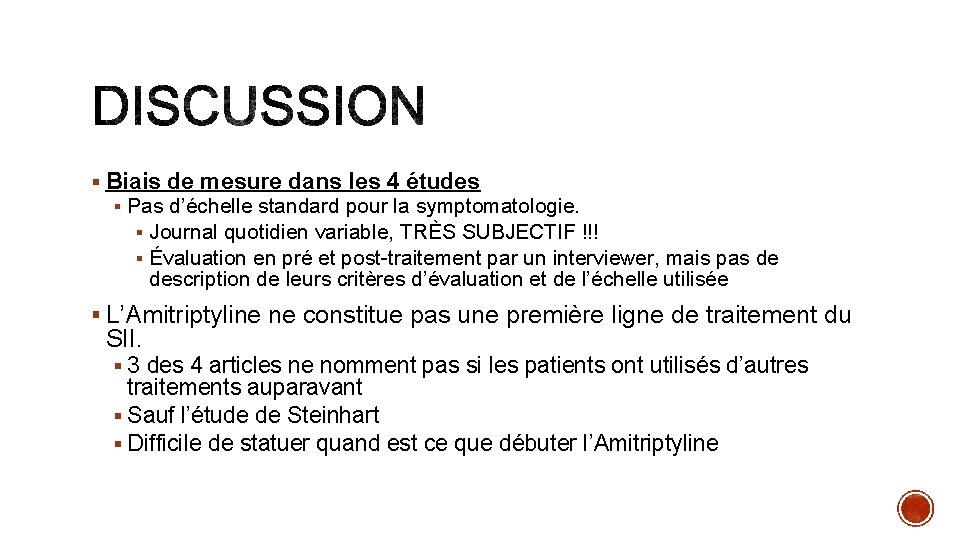 DISCUSSION

▪ Biais de mesure dans les 4 études
▪ Pas d'échelle standard pour la symptomatologie.
▪ Journal quotidien variable, TRÈS SUBJECTIF !!!
▪ Évaluation en pré et post-traitement par un interviewer, mais pas de description de leurs critères d'évaluation et de l'échelle utilisée

▪ L'Amitriptyline ne constitue pas une première ligne de traitement du SII.
▪ 3 des 4 articles ne nomment pas si les patients ont utilisés d'autres traitements auparavant
▪ Sauf l'étude de Steinhart
▪ Difficile de statuer quand est ce que débuter l'Amitriptyline